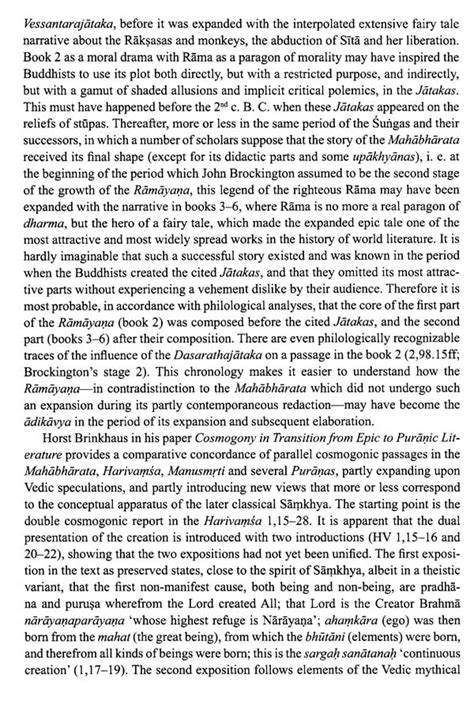 Vessantarajātaka, before it was expanded with the interpolated extensive fairy tale narrative about the Rākṣasas and monkeys, the abduction of Sītā and her liberation. Book 2 as a moral drama with Rāma as a paragon of morality may have inspired the Buddhists to use its plot both directly, but with a restricted purpose, and indirectly, but with a gamut of shaded allusions and implicit critical polemics, in the Jātakas. This must have happened before the 2nd c. B. C. when these Jātakas appeared on the reliefs of stūpas. Thereafter, more or less in the same period of the Śuṅgas and their successors, in which a number of scholars suppose that the story of the Mahābhārata received its final shape (except for its didactic parts and some upākhyānas), i. e. at the beginning of the period which John Brockington assumed to be the second stage of the growth of the Rāmāyaṇa, this legend of the righteous Rāma may have been expanded with the narrative in books 3–6, where Rāma is no more a real paragon of dharma, but the hero of a fairy tale, which made the expanded epic tale one of the most attractive and most widely spread works in the history of world literature. It is hardly imaginable that such a successful story existed and was known in the period when the Buddhists created the cited Jātakas, and that they omitted its most attractive parts without experiencing a vehement dislike by their audience. Therefore it is most probable, in accordance with philological analyses, that the core of the first part of the Rāmāyaṇa (book 2) was composed before the cited Jātakas, and the second part (books 3–6) after their composition. There are even philologically recognizable traces of the influence of the Dasarathajātaka on a passage in the book 2 (2,98.15ff; Brockington's stage 2). This chronology makes it easier to understand how the Rāmāyaṇa—in contradistinction to the Mahābhārata which did not undergo such an expansion during its partly contemporaneous redaction—may have become the ādikāvya in the period of its expansion and subsequent elaboration.

Horst Brinkhaus in his paper Cosmogony in Transition from Epic to Purāṇic Literature provides a comparative concordance of parallel cosmogonic passages in the Mahābhārata, Harivaṃśa, Manusmṛti and several Purāṇas, partly expanding upon Vedic speculations, and partly introducing new views that more or less correspond to the conceptual apparatus of the later classical Sāṃkhya. The starting point is the double cosmogonic report in the Harivaṃśa 1,15–28. It is apparent that the dual presentation of the creation is introduced with two introductions (HV 1,15–16 and 20–22), showing that the two expositions had not yet been unified. The first exposition in the text as preserved states, close to the spirit of Sāṃkhya, albeit in a theistic variant, that the first non-manifest cause, both being and non-being, are pradhāna and puruṣa wherefrom the Lord created All; that Lord is the Creator Brahmā nārāyaṇaparāyaṇa 'whose highest refuge is Nārāyaṇa'; ahaṃkāra (ego) was then born from the mahat (the great being), from which the bhūtāni (elements) were born, and therefrom all kinds of beings were born; this is the sargaḥ sanātanaḥ 'continuous creation' (1,17–19). The second exposition follows elements of the Vedic mythical